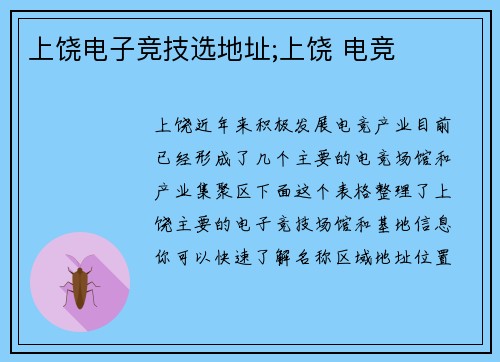 上饶电子竞技选地址;上饶 电竞

上饶近年来积极发展电竞产业目前已经形成了几个主要的电竞场馆和产业集聚区下面这个表格整理了上饶主要的电子竞技场馆和基地信息你可以快速了解名称区域地址位置